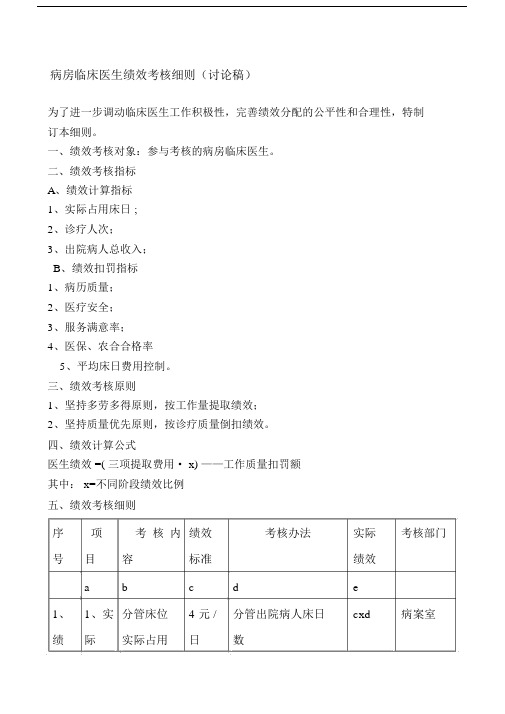 病房临床医生绩效考核细则（讨论稿）

为了进一步调动临床医生工作积极性，完善绩效分配的公平性和合理性，特制订本细则。

一、绩效考核对象：参与考核的病房临床医生。

二、绩效考核指标

A、绩效计算指标

1、实际占用床日；

2、诊疗人次；

3、出院病人总收入；

B、绩效扣罚指标

1、病历质量；

2、医疗安全；

3、服务满意率；

4、医保、农合合格率

5、平均床日费用控制。

三、绩效考核原则

1、坚持多劳多得原则，按工作量提取绩效；

2、坚持质量优先原则，按诊疗质量倒扣绩效。

四、绩效计算公式

医生绩效 =( 三项提取费用 · x) ——工作质量扣罚额

其中： x=不同阶段绩效比例

五、绩效考核细则

| 序号 | 项目 | 考核内容 | 绩效标准 | 考核办法 | 实际绩效 | 考核部门 |
|---|---|---|---|---|---|---|
| | a | b | c | d | e | |
| 1、绩 | 1、实际 | 分管床位实际占用 | 4 元 / 日 | 分管出院病人床日数 | cxd | 病案室 |